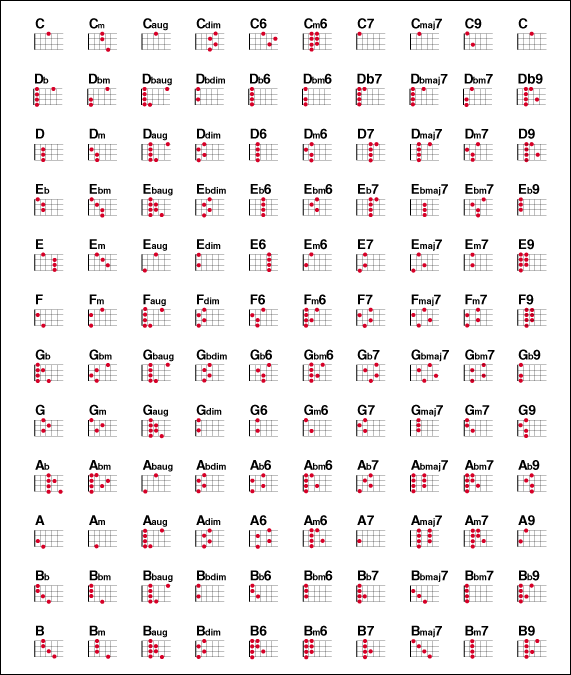 C Cm Caug Cdim C6 Cm6 C7 Cmaj7 C9 C

Db Dbm Dbaug Dbdim Db6 Dbm6 Db7 Dbmaj7 Dbm7 Db9

D Dm Daug Ddim D6 Dm6 D7 Dmaj7 Dm7 D9

Eb Ebm Ebaug Ebdim Eb6 Ebm6 Eb7 Ebmaj7 Ebm7 Eb9

E Em Eaug Edim E6 Em6 E7 Emaj7 Em7 E9

F Fm Faug Fdim F6 Fm6 F7 Fmaj7 Fm7 F9

Gb Gbm Gbaug Gbdim Gb6 Gbm6 Gb7 Gbmaj7 Gbm7 Gb9

G Gm Gaug Gdim G6 Gm6 G7 Gmaj7 Gm7 G9

Ab Abm Abaug Abdim Ab6 Abm6 Ab7 Abmaj7 Abm7 Ab9

A Am Aaug Adim A6 Am6 A7 Amaj7 Am7 A9

Bb Bbm Bbaug Bbdim Bb6 Bbm6 Bb7 Bbmaj7 Bbm7 Bb9

B Bm Baug Bdim B6 Bm6 B7 Bmaj7 Bm7 B9